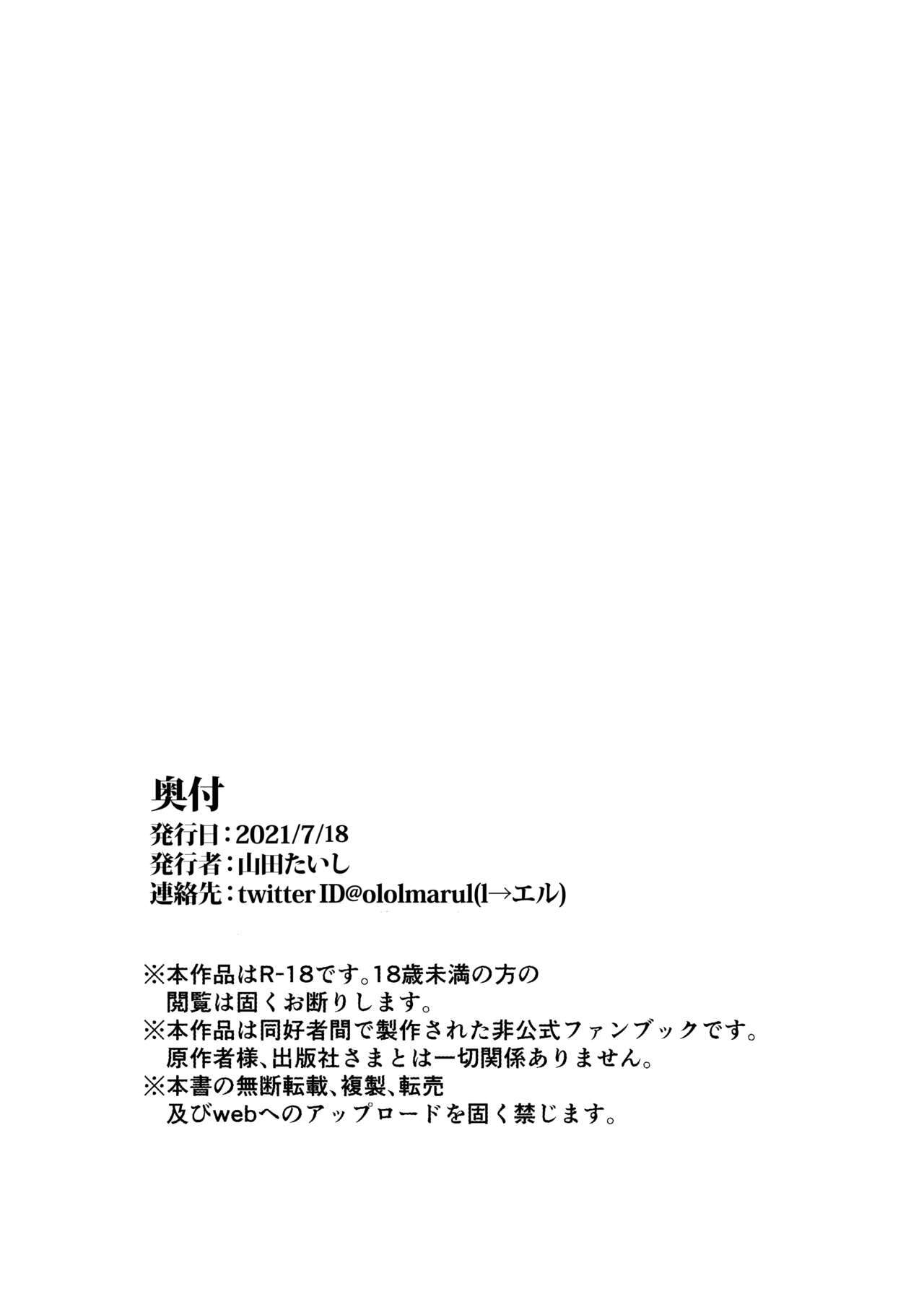 奥付

発行日：2021/7/18
発行者：山田たいし
連絡先：twitter ID@ololmarul(l→エル)

※本作品はR-18です。18歳未満の方の閲覧は固くお断りします。
※本作品は同好者間で製作された非公式ファンブックです。原作者様、出版社さまとは一切関係ありません。
※本書の無断転載、複製、転売及びwebへのアップロードを固く禁じます。